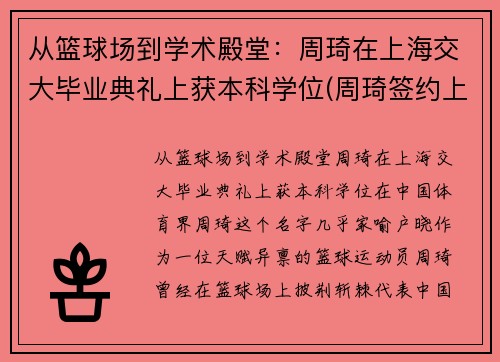 从篮球场到学术殿堂：周琦在上海交大毕业典礼上获本科学位(周琦签约上

从篮球场到学术殿堂周琦在上海交大毕业典礼上获本科学位在中国体育界周琦这个名字几乎家喻户晓作为一位天赋异禀的篮球运动员周琦曾经在篮球场上披荆斩棘代表中国